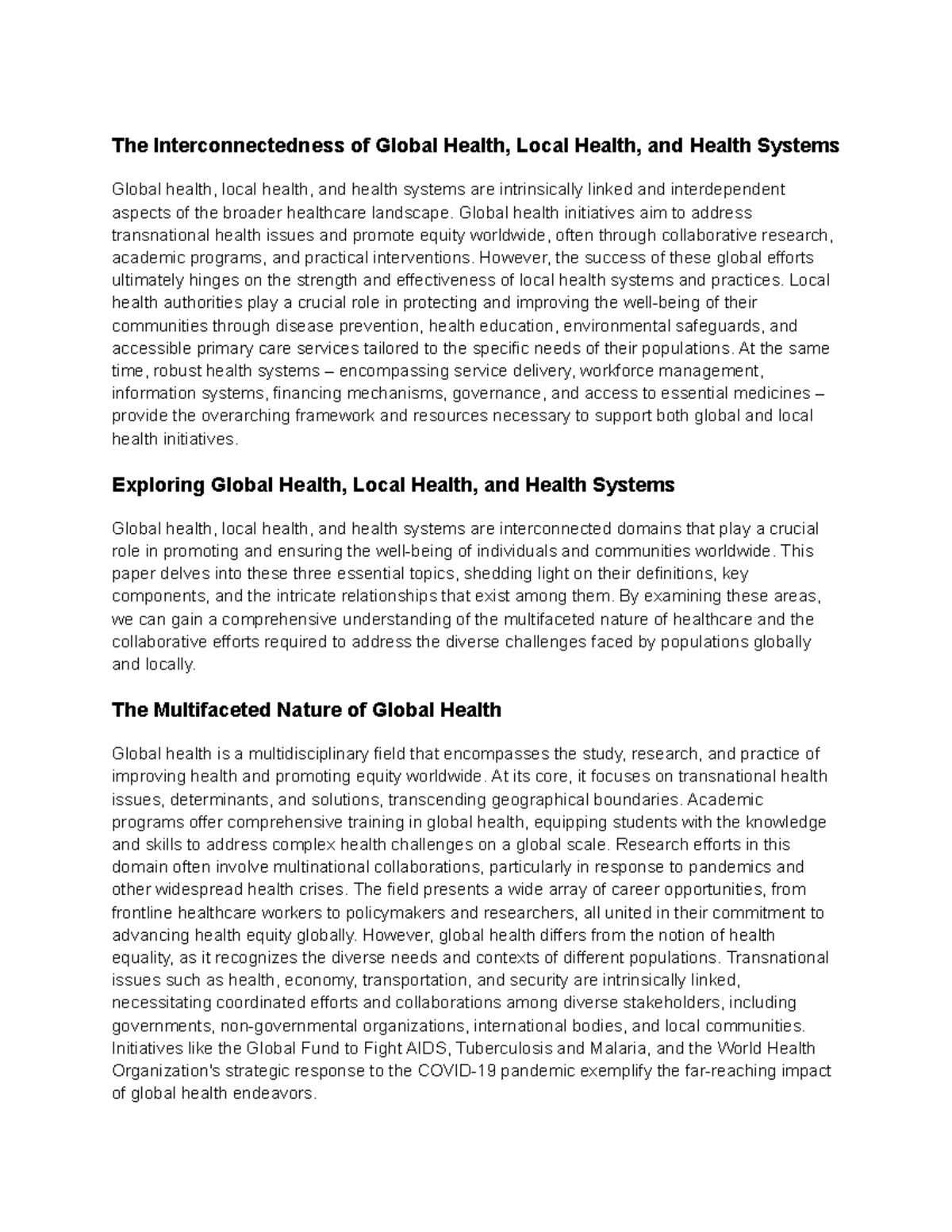 The Interconnectedness of Global Health, Local Health, and Health Systems

Global health, local health, and health systems are intrinsically linked and interdependent aspects of the broader healthcare landscape. Global health initiatives aim to address transnational health issues and promote equity worldwide, often through collaborative research, academic programs, and practical interventions. However, the success of these global efforts ultimately hinges on the strength and effectiveness of local health systems and practices. Local health authorities play a crucial role in protecting and improving the well-being of their communities through disease prevention, health education, environmental safeguards, and accessible primary care services tailored to the specific needs of their populations. At the same time, robust health systems – encompassing service delivery, workforce management, information systems, financing mechanisms, governance, and access to essential medicines – provide the overarching framework and resources necessary to support both global and local health initiatives.

Exploring Global Health, Local Health, and Health Systems

Global health, local health, and health systems are interconnected domains that play a crucial role in promoting and ensuring the well-being of individuals and communities worldwide. This paper delves into these three essential topics, shedding light on their definitions, key components, and the intricate relationships that exist among them. By examining these areas, we can gain a comprehensive understanding of the multifaceted nature of healthcare and the collaborative efforts required to address the diverse challenges faced by populations globally and locally.

The Multifaceted Nature of Global Health

Global health is a multidisciplinary field that encompasses the study, research, and practice of improving health and promoting equity worldwide. At its core, it focuses on transnational health issues, determinants, and solutions, transcending geographical boundaries. Academic programs offer comprehensive training in global health, equipping students with the knowledge and skills to address complex health challenges on a global scale. Research efforts in this domain often involve multinational collaborations, particularly in response to pandemics and other widespread health crises. The field presents a wide array of career opportunities, from frontline healthcare workers to policymakers and researchers, all united in their commitment to advancing health equity globally. However, global health differs from the notion of health equality, as it recognizes the diverse needs and contexts of different populations. Transnational issues such as health, economy, transportation, and security are intrinsically linked, necessitating coordinated efforts and collaborations among diverse stakeholders, including governments, non-governmental organizations, international bodies, and local communities. Initiatives like the Global Fund to Fight AIDS, Tuberculosis and Malaria, and the World Health Organization's strategic response to the COVID-19 pandemic exemplify the far-reaching impact of global health endeavors.